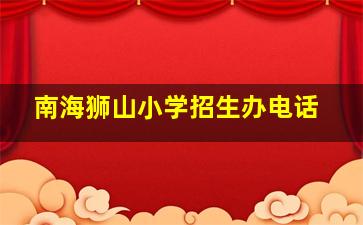 南海狮山小学招生办电话